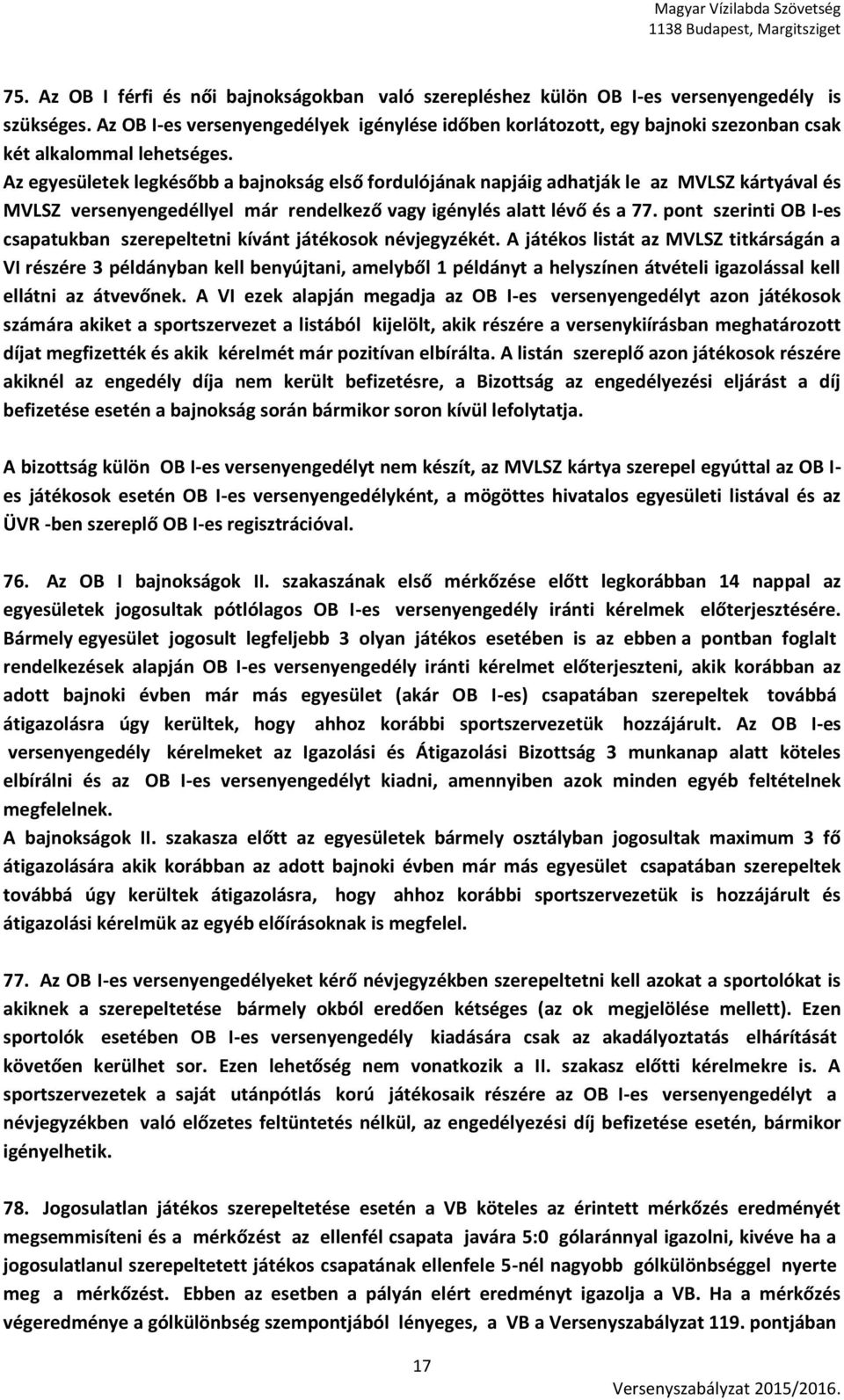 Magyar Vízilabda Szövetség
1138 Budapest, Margitsziget

75. Az OB I férfi és női bajnokságokban való szerepléshez külön OB I-es versenyengedély is szükséges. Az OB I-es versenyengedélyek igénylése időben korlátozott, egy bajnoki szezonban csak két alkalommal lehetséges.
Az egyesületek legkésőbb a bajnokság első fordulójának napjáig adhatják le az MVLSZ kártyával és MVLSZ versenyengedéllyel már rendelkező vagy igénylés alatt lévő és a 77. pont szerinti OB I-es csapatukban szerepeltetni kívánt játékosok névjegyzékét. A játékos listát az MVLSZ titkárságán a VI részére 3 példányban kell benyújtani, amelyből 1 példányt a helyszínen átvételi igazolással kell ellátni az átvevőnek. A VI ezek alapján megadja az OB I-es versenyengedélyt azon játékosok számára akiket a sportszervezet a listából kijelölt, akik részére a versenykiírásban meghatározott díjat megfizették és akik kérelmét már pozitívan elbírálta. A listán szereplő azon játékosok részére akiknél az engedély díja nem került befizetésre, a Bizottság az engedélyezési eljárást a díj befizetése esetén a bajnokság során bármikor soron kívül lefolytatja.

A bizottság külön OB I-es versenyengedélyt nem készít, az MVLSZ kártya szerepel egyúttal az OB I-es játékosok esetén OB I-es versenyengedélyként, a mögöttes hivatalos egyesületi listával és az ÜVR -ben szereplő OB I-es regisztrációval.

76. Az OB I bajnokságok II. szakaszának első mérkőzése előtt legkorábban 14 nappal az egyesületek jogosultak pótlólagos OB I-es versenyengedély iránti kérelmek előterjesztésére. Bármely egyesület jogosult legfeljebb 3 olyan játékos esetében is az ebben a pontban foglalt rendelkezések alapján OB I-es versenyengedély iránti kérelmet előterjeszteni, akik korábban az adott bajnoki évben már más egyesület (akár OB I-es) csapatában szerepeltek továbbá átigazolásra úgy kerültek, hogy ahhoz korábbi sportszervezetük hozzájárult. Az OB I-es versenyengedély kérelmeket az Igazolási és Átigazolási Bizottság 3 munkanap alatt köteles elbírálni és az OB I-es versenyengedélyt kiadni, amennyiben azok minden egyéb feltételnek megfelelnek.
A bajnokságok II. szakasza előtt az egyesületek bármely osztályban jogosultak maximum 3 fő átigazolására akik korábban az adott bajnoki évben már más egyesület csapatában szerepeltek továbbá úgy kerültek átigazolásra, hogy ahhoz korábbi sportszervezetük is hozzájárult és átigazolási kérelmük az egyéb előírásoknak is megfelel.

77. Az OB I-es versenyengedélyeket kérő névjegyzékben szerepeltetni kell azokat a sportolókat is akiknek a szerepeltetése bármely okból eredően kétséges (az ok megjelölése mellett). Ezen sportolók esetében OB I-es versenyengedély kiadására csak az akadályoztatás elhárítását követően kerülhet sor. Ezen lehetőség nem vonatkozik a II. szakasz előtti kérelmekre is. A sportszervezetek a saját utánpótlás korú játékosaik részére az OB I-es versenyengedélyt a névjegyzékben való előzetes feltüntetés nélkül, az engedélyezési díj befizetése esetén, bármikor igényelhetik.

78. Jogosulatlan játékos szerepeltetése esetén a VB köteles az érintett mérkőzés eredményét megsemmisíteni és a mérkőzést az ellenfél csapata javára 5:0 gólaránnyal igazolni, kivéve ha a jogosulatlanul szerepeltetett játékos csapatának ellenfele 5-nél nagyobb gólkülönbséggel nyerte meg a mérkőzést. Ebben az esetben a pályán elért eredményt igazolja a VB. Ha a mérkőzés végeredménye a gólkülönbség szempontjából lényeges, a VB a Versenyszabályzat 119. pontjában

17

Versenyszabályzat 2015/2016.